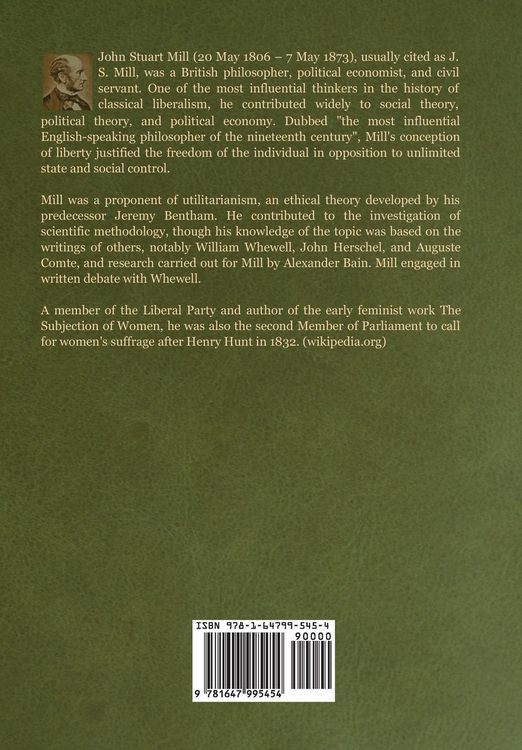 John Stuart Mill (20 May 1806 – 7 May 1873), usually cited as J. S. Mill, was a British philosopher, political economist, and civil servant. One of the most influential thinkers in the history of classical liberalism, he contributed widely to social theory, political theory, and political economy. Dubbed "the most influential English-speaking philosopher of the nineteenth century", Mill's conception of liberty justified the freedom of the individual in opposition to unlimited state and social control.

Mill was a proponent of utilitarianism, an ethical theory developed by his predecessor Jeremy Bentham. He contributed to the investigation of scientific methodology, though his knowledge of the topic was based on the writings of others, notably William Whewell, John Herschel, and Auguste Comte, and research carried out for Mill by Alexander Bain. Mill engaged in written debate with Whewell.

A member of the Liberal Party and author of the early feminist work The Subjection of Women, he was also the second Member of Parliament to call for women's suffrage after Henry Hunt in 1832. (wikipedia.org)

ISBN 978-1-64799-545-4

90000

9 781647 995454